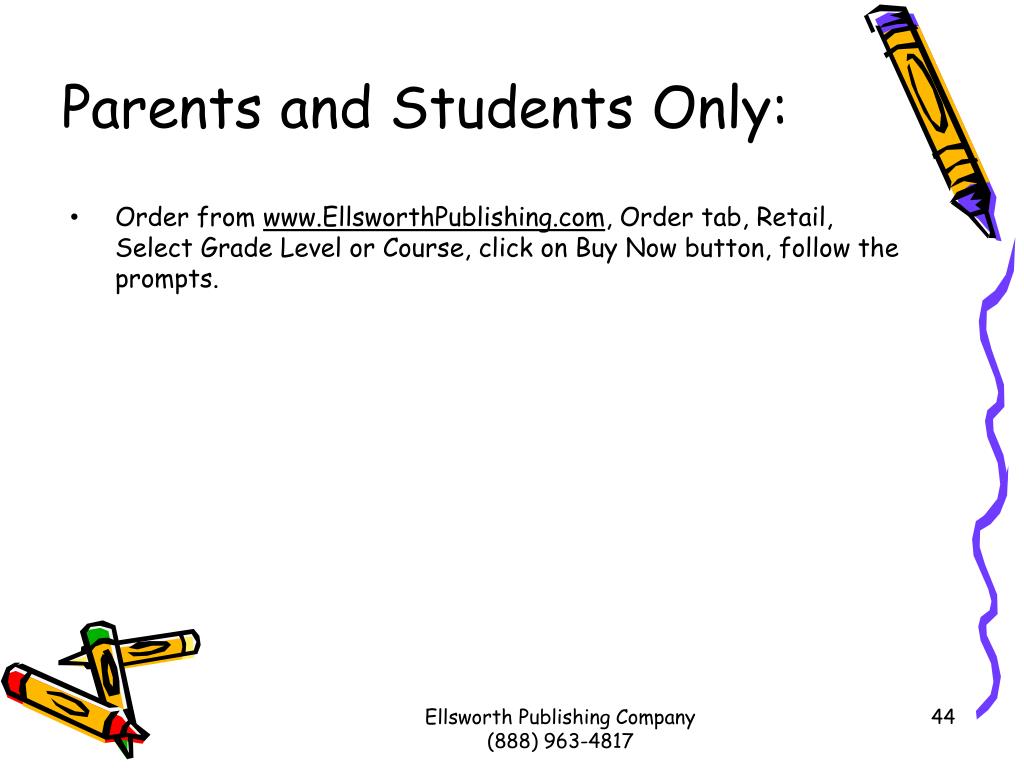 Parents and Students Only:

• Order from www.EllsworthPublishing.com, Order tab, Retail, Select Grade Level or Course, click on Buy Now button, follow the prompts.

Ellsworth Publishing Company
(888) 963-4817

44